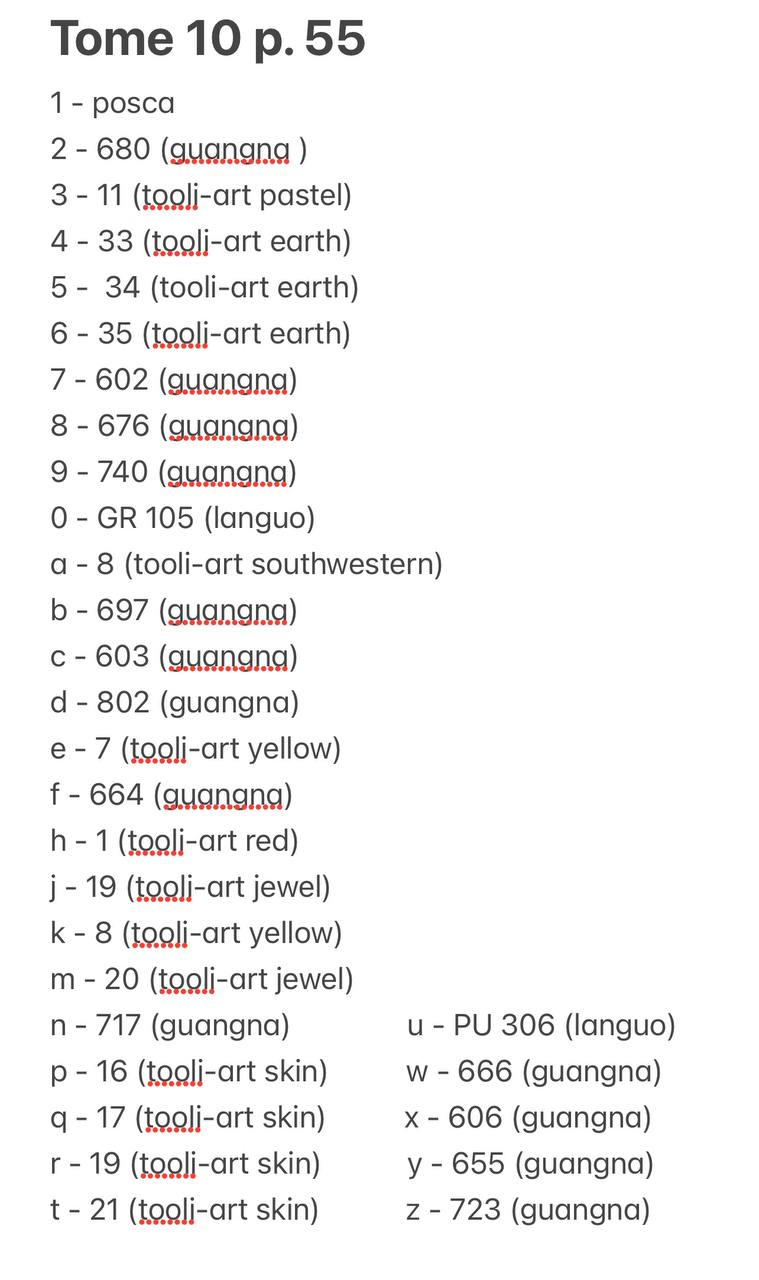 Tome 10 p. 55

1 - posca
2 - 680 (guangna )
3 - 11 (tooli-art pastel)
4 - 33 (tooli-art earth)
5 -  34 (tooli-art earth)
6 - 35 (tooli-art earth)
7 - 602 (guangna)
8 - 676 (guangna)
9 - 740 (guangna)
0 - GR 105 (languo)
a - 8 (tooli-art southwestern)
b - 697 (guangna)
c - 603 (guangna)
d - 802 (guangna)
e - 7 (tooli-art yellow)
f - 664 (guangna)
h - 1 (tooli-art red)
j - 19 (tooli-art jewel)
k - 8 (tooli-art yellow)
m - 20 (tooli-art jewel)
n - 717 (guangna)
p - 16 (tooli-art skin)
q - 17 (tooli-art skin)
r - 19 (tooli-art skin)
t - 21 (tooli-art skin)

u - PU 306 (languo)
w - 666 (guangna)
x - 606 (guangna)
y - 655 (guangna)
z - 723 (guangna)